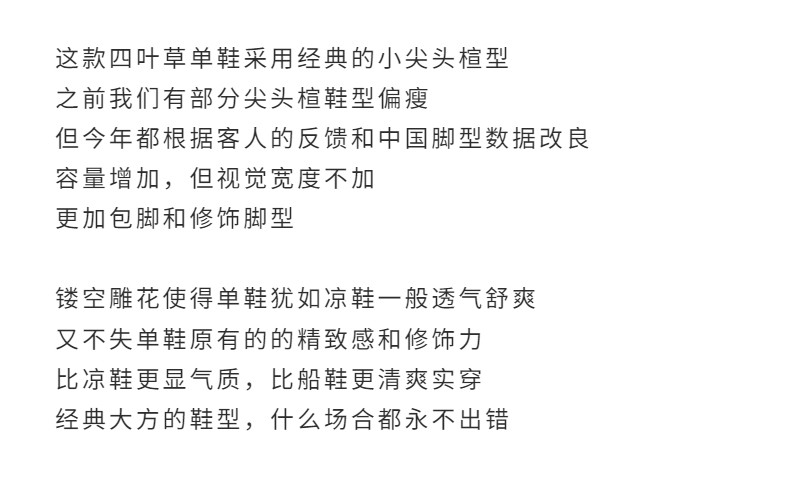 这款四叶草单鞋采用经典的小尖头楦型
之前我们有部分尖头楦鞋型偏瘦
但今年都根据客人的反馈和中国脚型数据改良
容量增加，但视觉宽度不加
更加包脚和修饰脚型

镂空雕花使得单鞋犹如凉鞋一般透气舒爽
又不失单鞋原有的的精致感和修饰力
比凉鞋更显气质，比船鞋更清爽实穿
经典大方的鞋型，什么场合都永不出错